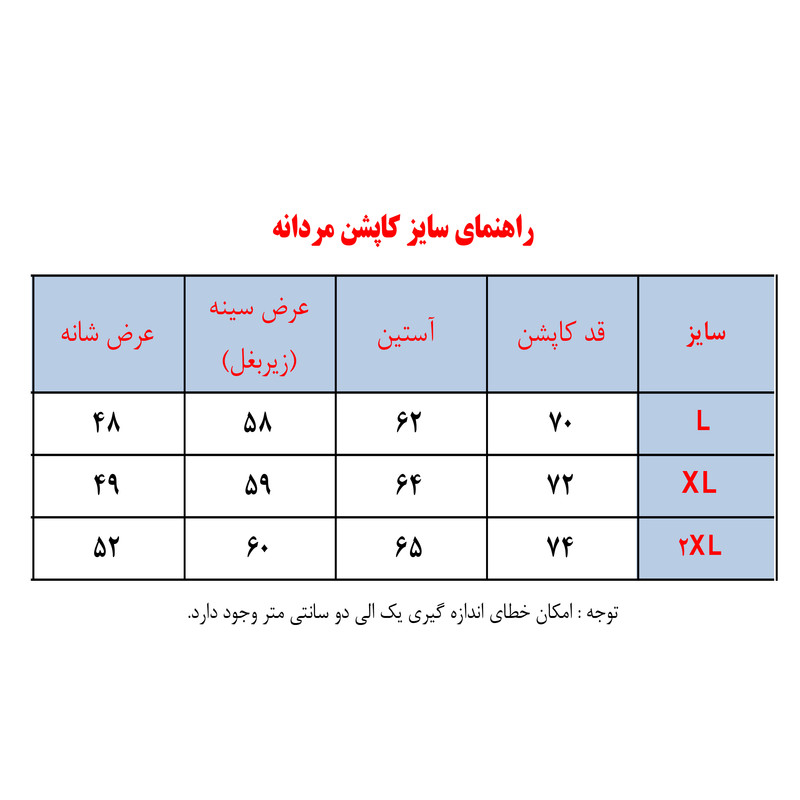 راهنمای سایز کاپشن مردانه

| سایز | قد کاپشن | آستین | عرض سینه (زیربغل) | عرض شانه |
|---|---|---|---|---|
| L | ۷۰ | ۶۲ | ۵۸ | ۴۸ |
| XL | ۷۲ | ۶۴ | ۵۹ | ۴۹ |
| ۲XL | ۷۴ | ۶۵ | ۶۰ | ۵۲ |

توجه : امکان خطای اندازه گیری یک الی دو سانتی متر وجود دارد.